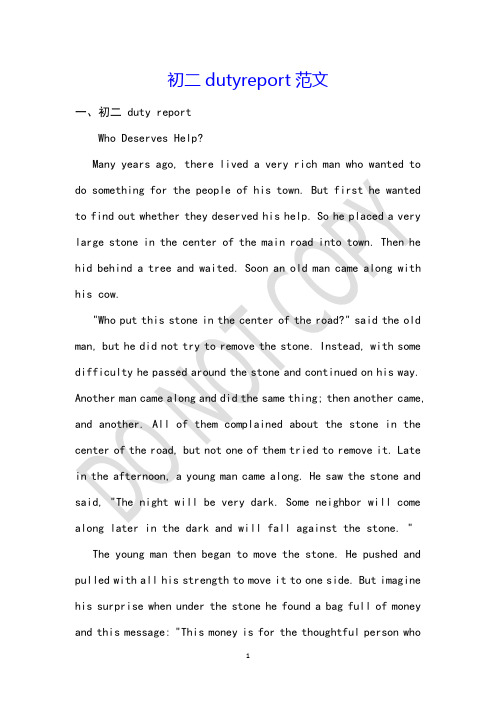 初二 dutyreport 范文

一、初二 duty report

Who Deserves Help?

Many years ago, there lived a very rich man who wanted to do something for the people of his town. But first he wanted to find out whether they deserved his help. So he placed a very large stone in the center of the main road into town. Then he hid behind a tree and waited. Soon an old man came along with his cow.

"Who put this stone in the center of the road?" said the old man, but he did not try to remove the stone. Instead, with some difficulty he passed around the stone and continued on his way. Another man came along and did the same thing; then another came, and another. All of them complained about the stone in the center of the road, but not one of them tried to remove it. Late in the afternoon, a young man came along. He saw the stone and said, "The night will be very dark. Some neighbor will come along later in the dark and will fall against the stone. "

The young man then began to move the stone. He pushed and pulled with all his strength to move it to one side. But imagine his surprise when under the stone he found a bag full of money and this message: "This money is for the thoughtful person who

DO NOT COPY

1